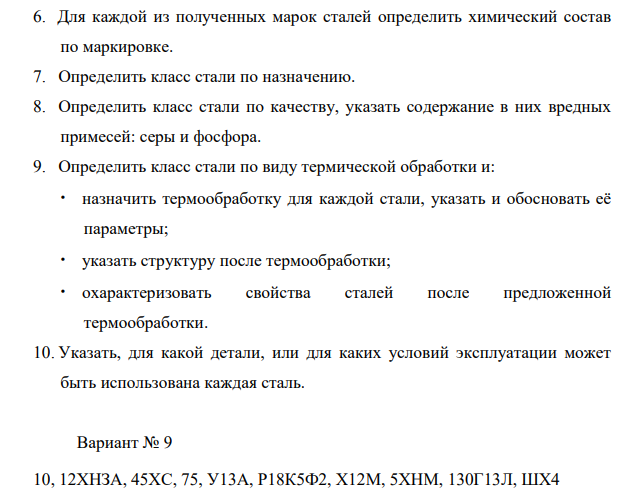 6. Для каждой из полученных марок сталей определить химический состав по маркировке.

7. Определить класс стали по назначению.

8. Определить класс стали по качеству, указать содержание в них вредных примесей: серы и фосфора.

9. Определить класс стали по виду термической обработки и:

• назначить термообработку для каждой стали, указать и обосновать её параметры;

• указать структуру после термообработки;

• охарактеризовать свойства сталей после предложенной термообработки.

10. Указать, для какой детали, или для каких условий эксплуатации может быть использована каждая сталь.

Вариант № 9

10, 12ХН3А, 45ХС, 75, У13А, Р18К5Ф2, Х12М, 5ХНМ, 130Г13Л, ШХ4